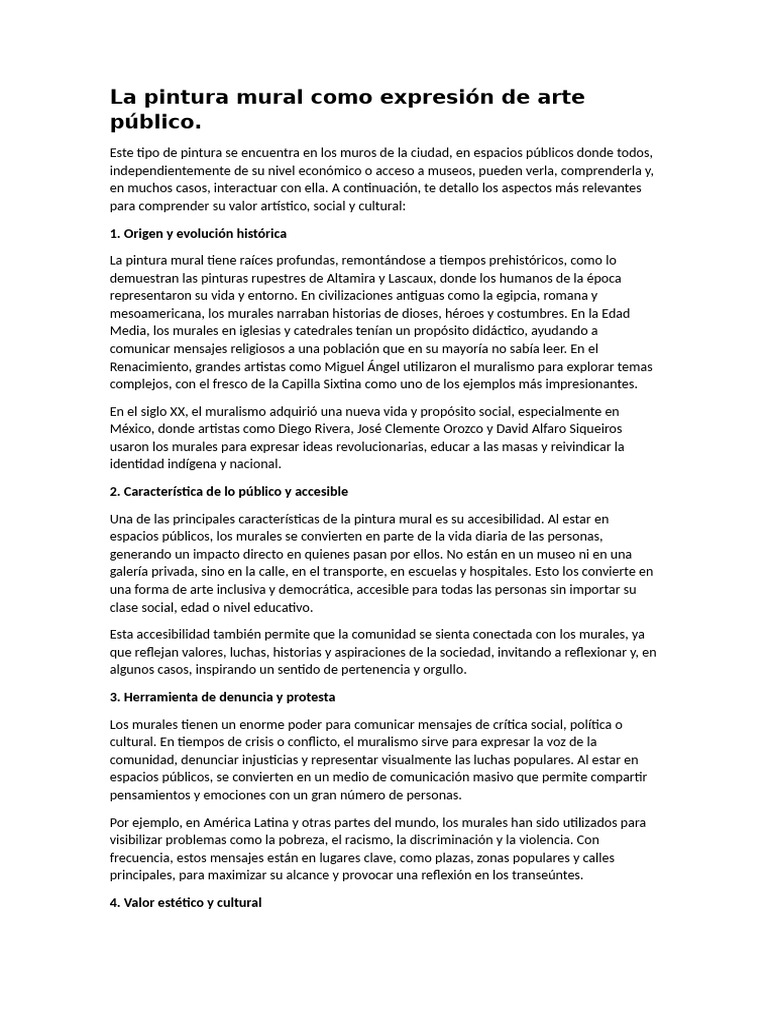 La pintura mural como expresión de arte público.

Este tipo de pintura se encuentra en los muros de la ciudad, en espacios públicos donde todos, independientemente de su nivel económico o acceso a museos, pueden verla, comprenderla y, en muchos casos, interactuar con ella. A continuación, te detallo los aspectos más relevantes para comprender su valor artístico, social y cultural:

1. Origen y evolución histórica

La pintura mural tiene raíces profundas, remontándose a tiempos prehistóricos, como lo demuestran las pinturas rupestres de Altamira y Lascaux, donde los humanos de la época representaron su vida y entorno. En civilizaciones antiguas como la egipcia, romana y mesoamericana, los murales narraban historias de dioses, héroes y costumbres. En la Edad Media, los murales en iglesias y catedrales tenían un propósito didáctico, ayudando a comunicar mensajes religiosos a una población que en su mayoría no sabía leer. En el Renacimiento, grandes artistas como Miguel Ángel utilizaron el muralismo para explorar temas complejos, con el fresco de la Capilla Sixtina como uno de los ejemplos más impresionantes.

En el siglo XX, el muralismo adquirió una nueva vida y propósito social, especialmente en México, donde artistas como Diego Rivera, José Clemente Orozco y David Alfaro Siqueiros usaron los murales para expresar ideas revolucionarias, educar a las masas y reivindicar la identidad indígena y nacional.

2. Característica de lo público y accesible

Una de las principales características de la pintura mural es su accesibilidad. Al estar en espacios públicos, los murales se convierten en parte de la vida diaria de las personas, generando un impacto directo en quienes pasan por ellos. No están en un museo ni en una galería privada, sino en la calle, en el transporte, en escuelas y hospitales. Esto los convierte en una forma de arte inclusiva y democrática, accesible para todas las personas sin importar su clase social, edad o nivel educativo.

Esta accesibilidad también permite que la comunidad se sienta conectada con los murales, ya que reflejan valores, luchas, historias y aspiraciones de la sociedad, invitando a reflexionar y, en algunos casos, inspirando un sentido de pertenencia y orgullo.

3. Herramienta de denuncia y protesta

Los murales tienen un enorme poder para comunicar mensajes de crítica social, política o cultural. En tiempos de crisis o conflicto, el muralismo sirve para expresar la voz de la comunidad, denunciar injusticias y representar visualmente las luchas populares. Al estar en espacios públicos, se convierten en un medio de comunicación masivo que permite compartir pensamientos y emociones con un gran número de personas.

Por ejemplo, en América Latina y otras partes del mundo, los murales han sido utilizados para visibilizar problemas como la pobreza, el racismo, la discriminación y la violencia. Con frecuencia, estos mensajes están en lugares clave, como plazas, zonas populares y calles principales, para maximizar su alcance y provocar una reflexión en los transeúntes.

4. Valor estético y cultural